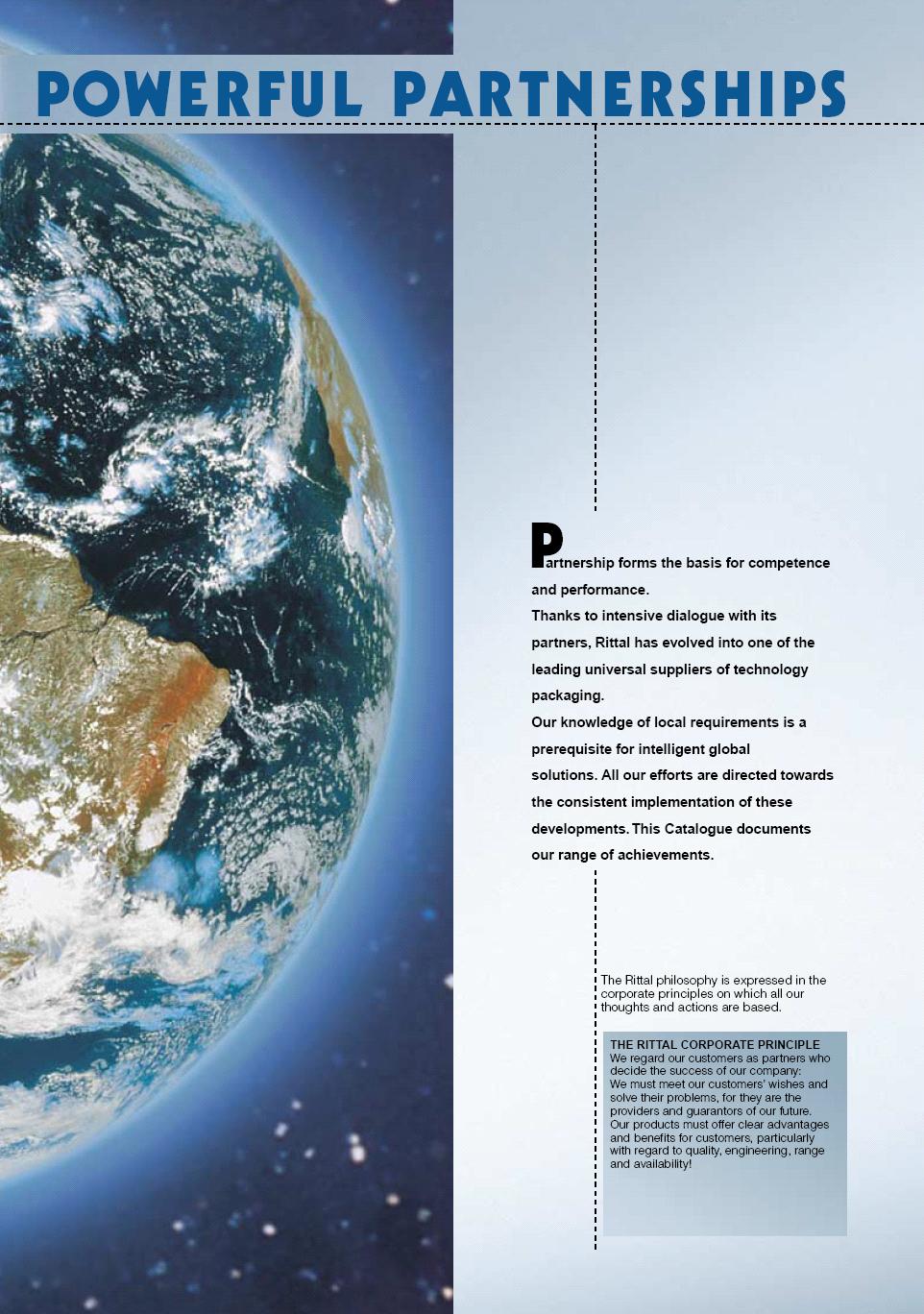 POWERFUL PARTNERSHIPS

Partnership forms the basis for competence and performance.
Thanks to intensive dialogue with its partners, Rittal has evolved into one of the leading universal suppliers of technology packaging.
Our knowledge of local requirements is a prerequisite for intelligent global solutions. All our efforts are directed towards the consistent implementation of these developments. This Catalogue documents our range of achievements.

The Rittal philosophy is expressed in the corporate principles on which all our thoughts and actions are based.

THE RITTAL CORPORATE PRINCIPLE
We regard our customers as partners who decide the success of our company:
We must meet our customers' wishes and solve their problems, for they are the providers and guarantors of our future.
Our products must offer clear advantages and benefits for customers, particularly with regard to quality, engineering, range and availability!